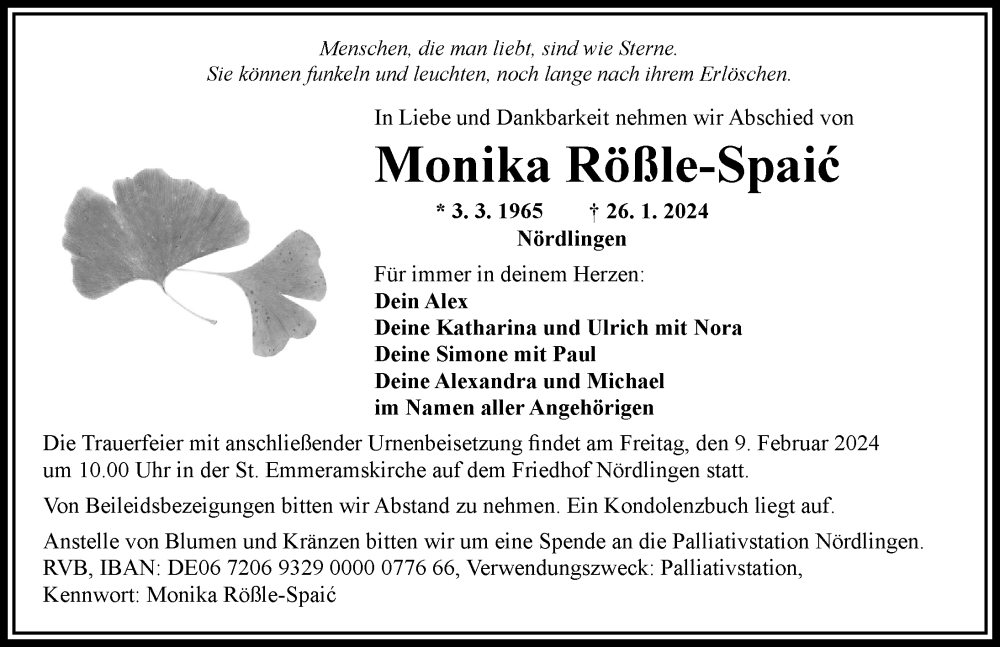 Menschen, die man liebt, sind wie Sterne.
Sie können funkeln und leuchten, noch lange nach ihrem Erlöschen.

In Liebe und Dankbarkeit nehmen wir Abschied von

Monika Rößle-Spaić

* 3. 3. 1965 † 26. 1. 2024
Nördlingen

Für immer in deinem Herzen:
Dein Alex
Deine Katharina und Ulrich mit Nora
Deine Simone mit Paul
Deine Alexandra und Michael
im Namen aller Angehörigen

Die Trauerfeier mit anschließender Urnenbeisetzung findet am Freitag, den 9. Februar 2024 um 10.00 Uhr in der St. Emmeramskirche auf dem Friedhof Nördlingen statt.

Von Beileidsbezeigungen bitten wir Abstand zu nehmen. Ein Kondolenzbuch liegt auf.

Anstelle von Blumen und Kränzen bitten wir um eine Spende an die Palliativstation Nördlingen. RVB, IBAN: DE06 7206 9329 0000 0776 66, Verwendungszweck: Palliativstation, Kennwort: Monika Rößle-Spaić